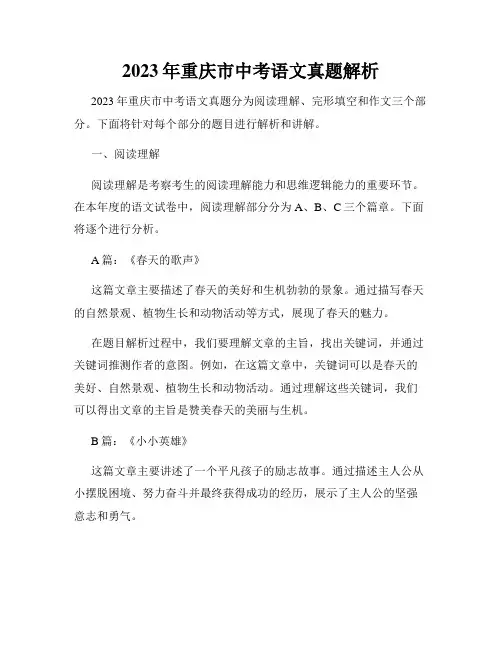 2023年重庆市中考语文真题解析

2023年重庆市中考语文真题分为阅读理解、完形填空和作文三个部分。下面将针对每个部分的题目进行解析和讲解。

一、阅读理解

阅读理解是考察考生的阅读理解能力和思维逻辑能力的重要环节。在本年度的语文试卷中，阅读理解部分分为A、B、C三个篇章。下面将逐个进行分析。

A篇：《春天的歌声》

这篇文章主要描述了春天的美好和生机勃勃的景象。通过描写春天的自然景观、植物生长和动物活动等方式，展现了春天的魅力。

在题目解析过程中，我们要理解文章的主旨，找出关键词，并通过关键词推测作者的意图。例如，在这篇文章中，关键词可以是春天的美好、自然景观、植物生长和动物活动。通过理解这些关键词，我们可以得出文章的主旨是赞美春天的美丽与生机。

B篇：《小小英雄》

这篇文章主要讲述了一个平凡孩子的励志故事。通过描述主人公从小摆脱困境、努力奋斗并最终获得成功的经历，展示了主人公的坚强意志和勇气。